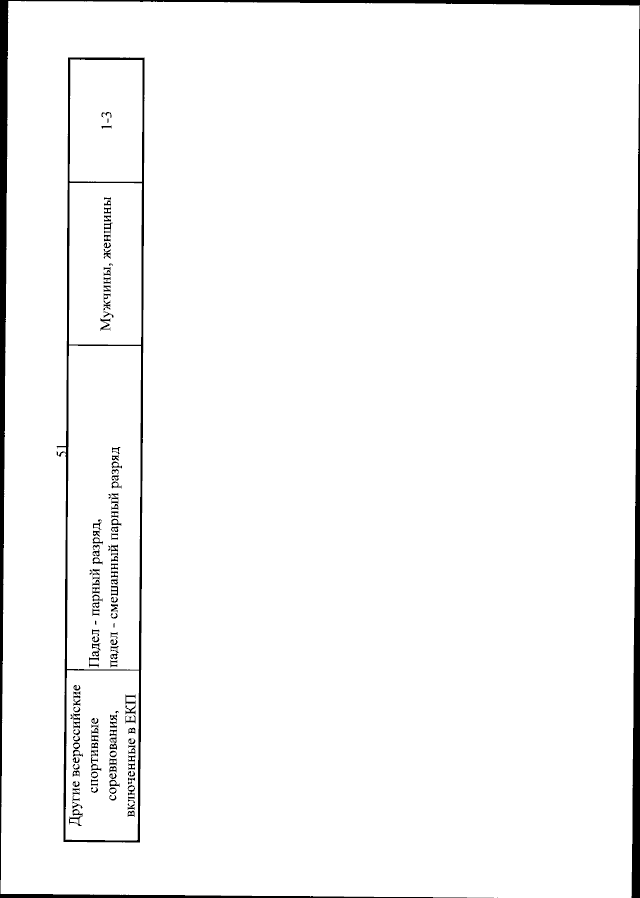 51

| Другие всероссийские спортивные соревнования, включенные в ЕКП | Падел - парный разряд, падел - смешанный парный разряд | Мужчины, женщины | 1-3 |
|---|---|---|---|